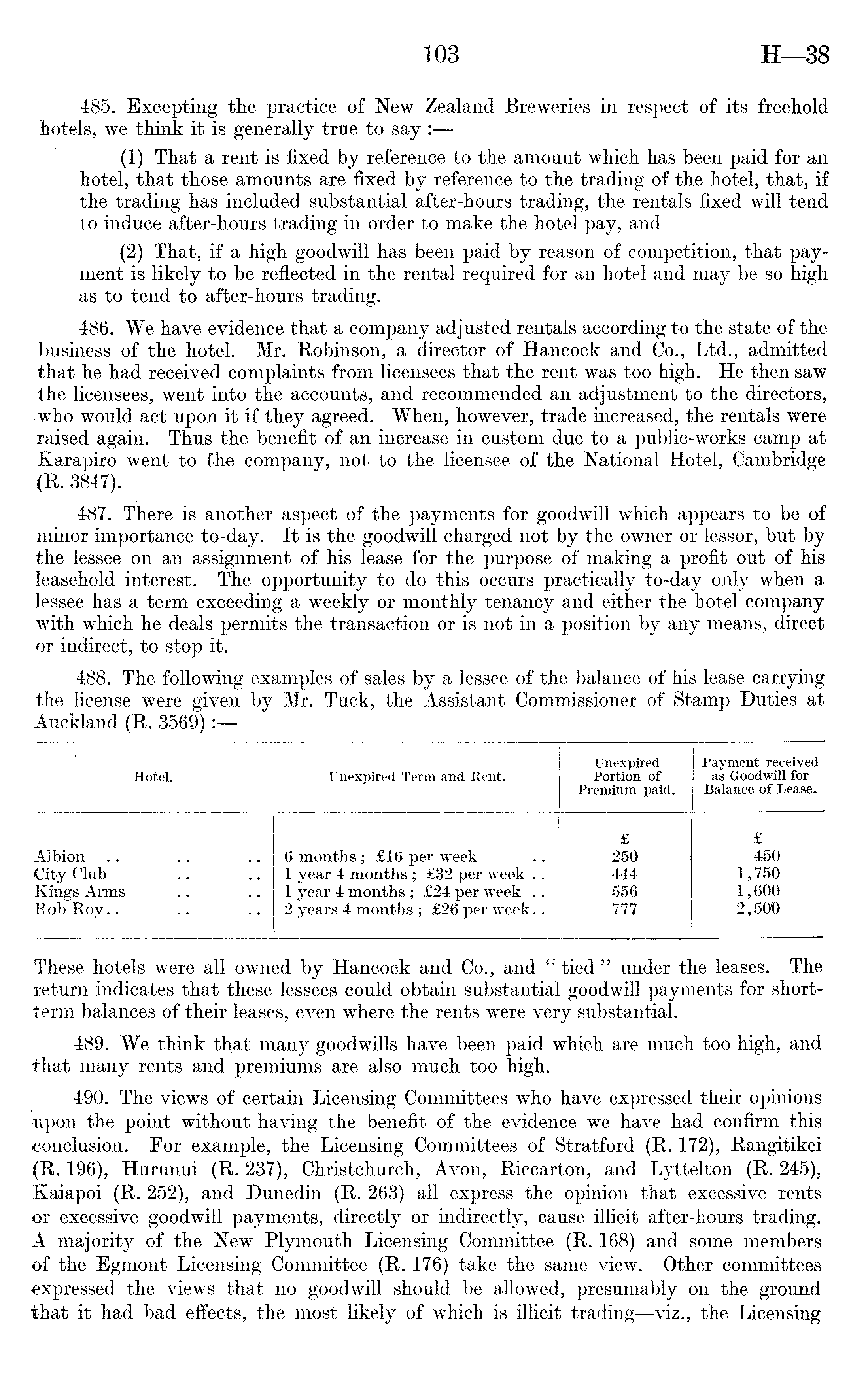 103 H—38

485. Excepting the practice of New Zealand Breweries in respect of its freehold hotels, we think it is generally true to say :—

(1) That a rent is fixed by reference to the amount which has been paid for an hotel, that those amounts are fixed by reference to the trading of the hotel, that, if the trading has included substantial after-hours trading, the rentals fixed will tend to induce after-hours trading in order to make the hotel pay, and

(2) That, if a high goodwill has been paid by reason of competition, that payment is likely to be reflected in the rental required for an hotel and may be so high as to tend to after-hours trading.

486. We have evidence that a company adjusted rentals according to the state of the business of the hotel. Mr. Robinson, a director of Hancock and Co., Ltd., admitted that he had received complaints from licensees that the rent was too high. He then saw the licensees, went into the accounts, and recommended an adjustment to the directors, who would act upon it if they agreed. When, however, trade increased, the rentals were raised again. Thus the benefit of an increase in custom due to a public-works camp at Karapiro went to the company, not to the licensee of the National Hotel, Cambridge (R. 3847).

487. There is another aspect of the payments for goodwill which appears to be of minor importance to-day. It is the goodwill charged not by the owner or lessor, but by the lessee on an assignment of his lease for the purpose of making a profit out of his leasehold interest. The opportunity to do this occurs practically to-day only when a lessee has a term exceeding a weekly or monthly tenancy and either the hotel company with which he deals permits the transaction or is not in a position by any means, direct or indirect, to stop it.

488. The following examples of sales by a lessee of the balance of his lease carrying the license were given by Mr. Tuck, the Assistant Commissioner of Stamp Duties at Auckland (R. 3569) :—

| Hotel. | Unexpired Term and Rent. | Unexpired Portion of Premium paid. | Payment received as Goodwill for Balance of Lease. |
|---|---|---|---|
| | | £ | £ |
| Albion .. .. .. | 6 months ; £16 per week .. | 250 | 450 |
| City Club .. .. | 1 year 4 months ; £32 per week .. | 444 | 1,750 |
| Kings Arms .. .. | 1 year 4 months ; £24 per week .. | 556 | 1,600 |
| Rob Roy.. .. .. | 2 years 4 months ; £26 per week.. | 777 | 2,500 |

These hotels were all owned by Hancock and Co., and "tied" under the leases. The return indicates that these lessees could obtain substantial goodwill payments for short-term balances of their leases, even where the rents were very substantial.

489. We think that many goodwills have been paid which are much too high, and that many rents and premiums are also much too high.

490. The views of certain Licensing Committees who have expressed their opinions upon the point without having the benefit of the evidence we have had confirm this conclusion. For example, the Licensing Committees of Stratford (R. 172), Rangitikei (R. 196), Hurunui (R. 237), Christchurch, Avon, Riccarton, and Lyttelton (R. 245), Kaiapoi (R. 252), and Dunedin (R. 263) all express the opinion that excessive rents or excessive goodwill payments, directly or indirectly, cause illicit after-hours trading. A majority of the New Plymouth Licensing Committee (R. 168) and some members of the Egmont Licensing Committee (R. 176) take the same view. Other committees expressed the views that no goodwill should be allowed, presumably on the ground that it had bad effects, the most likely of which is illicit trading—viz., the Licensing